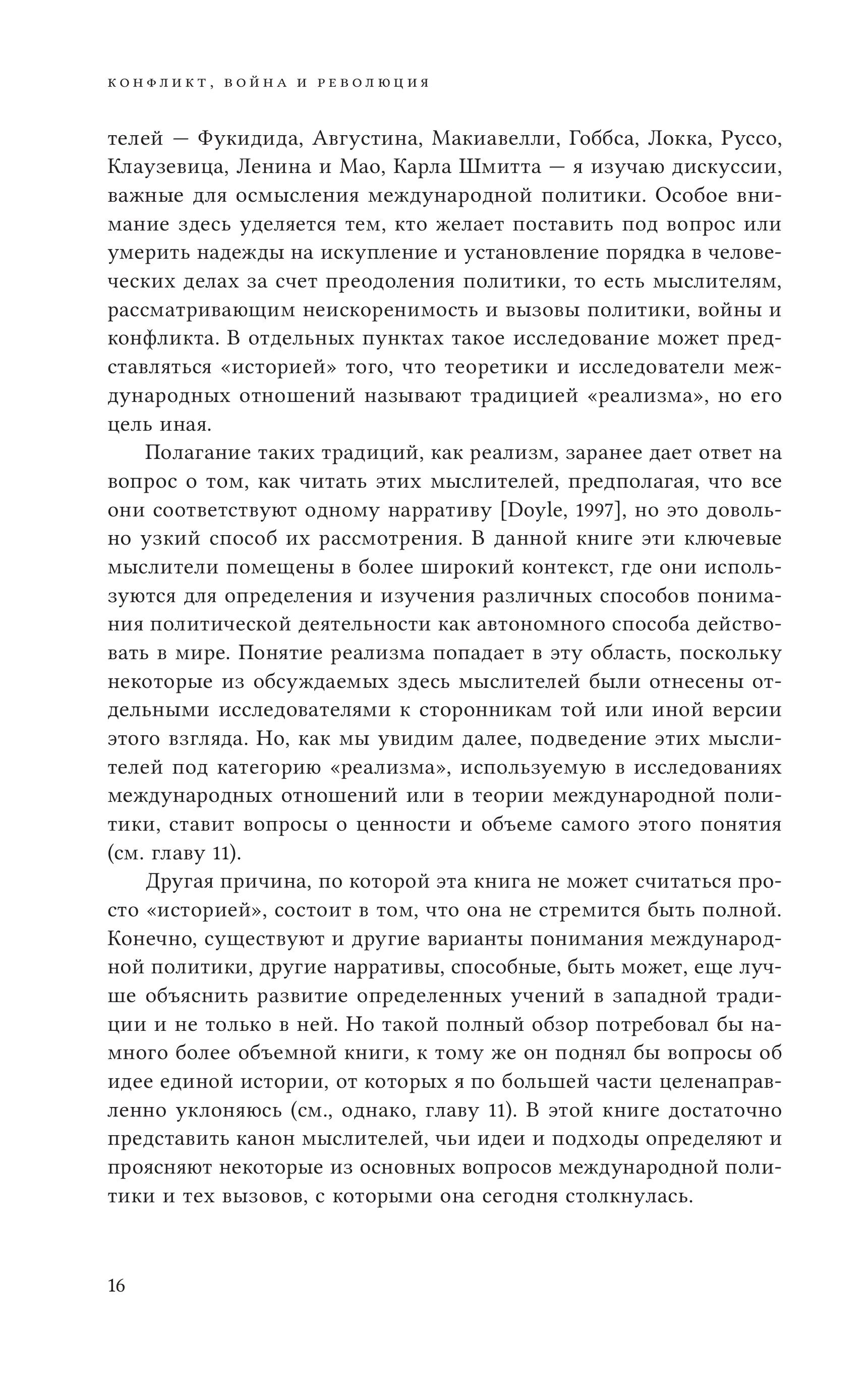 КОНФЛИКТ, ВОЙНА И РЕВОЛЮЦИЯ

телей — Фукидида, Августина, Макиавелли, Гоббса, Локка, Руссо, Клаузевица, Ленина и Мао, Карла Шмитта — я изучаю дискуссии, важные для осмысления международной политики. Особое внимание здесь уделяется тем, кто желает поставить под вопрос или умерить надежды на искупление и установление порядка в человеческих делах за счет преодоления политики, то есть мыслителям, рассматривающим неискоренимость и вызовы политики, войны и конфликта. В отдельных пунктах такое исследование может представляться «историей» того, что теоретики и исследователи международных отношений называют традицией «реализма», но его цель иная.

Полагание таких традиций, как реализм, заранее дает ответ на вопрос о том, как читать этих мыслителей, предполагая, что все они соответствуют одному нарративу [Doyle, 1997], но это довольно узкий способ их рассмотрения. В данной книге эти ключевые мыслители помещены в более широкий контекст, где они используются для определения и изучения различных способов понимания политической деятельности как автономного способа действовать в мире. Понятие реализма попадает в эту область, поскольку некоторые из обсуждаемых здесь мыслителей были отнесены отдельными исследователями к сторонникам той или иной версии этого взгляда. Но, как мы увидим далее, подведение этих мыслителей под категорию «реализма», используемую в исследованиях международных отношений или в теории международной политики, ставит вопросы о ценности и объеме самого этого понятия (см. главу 11).

Другая причина, по которой эта книга не может считаться просто «историей», состоит в том, что она не стремится быть полной. Конечно, существуют и другие варианты понимания международной политики, другие нарративы, способные, быть может, еще лучше объяснить развитие определенных учений в западной традиции и не только в ней. Но такой полный обзор потребовал бы намного более объемной книги, к тому же он поднял бы вопросы об идее единой истории, от которых я по большей части целенаправленно уклоняюсь (см., однако, главу 11). В этой книге достаточно представить канон мыслителей, чьи идеи и подходы определяют и проясняют некоторые из основных вопросов международной политики и тех вызовов, с которыми она сегодня столкнулась.

16